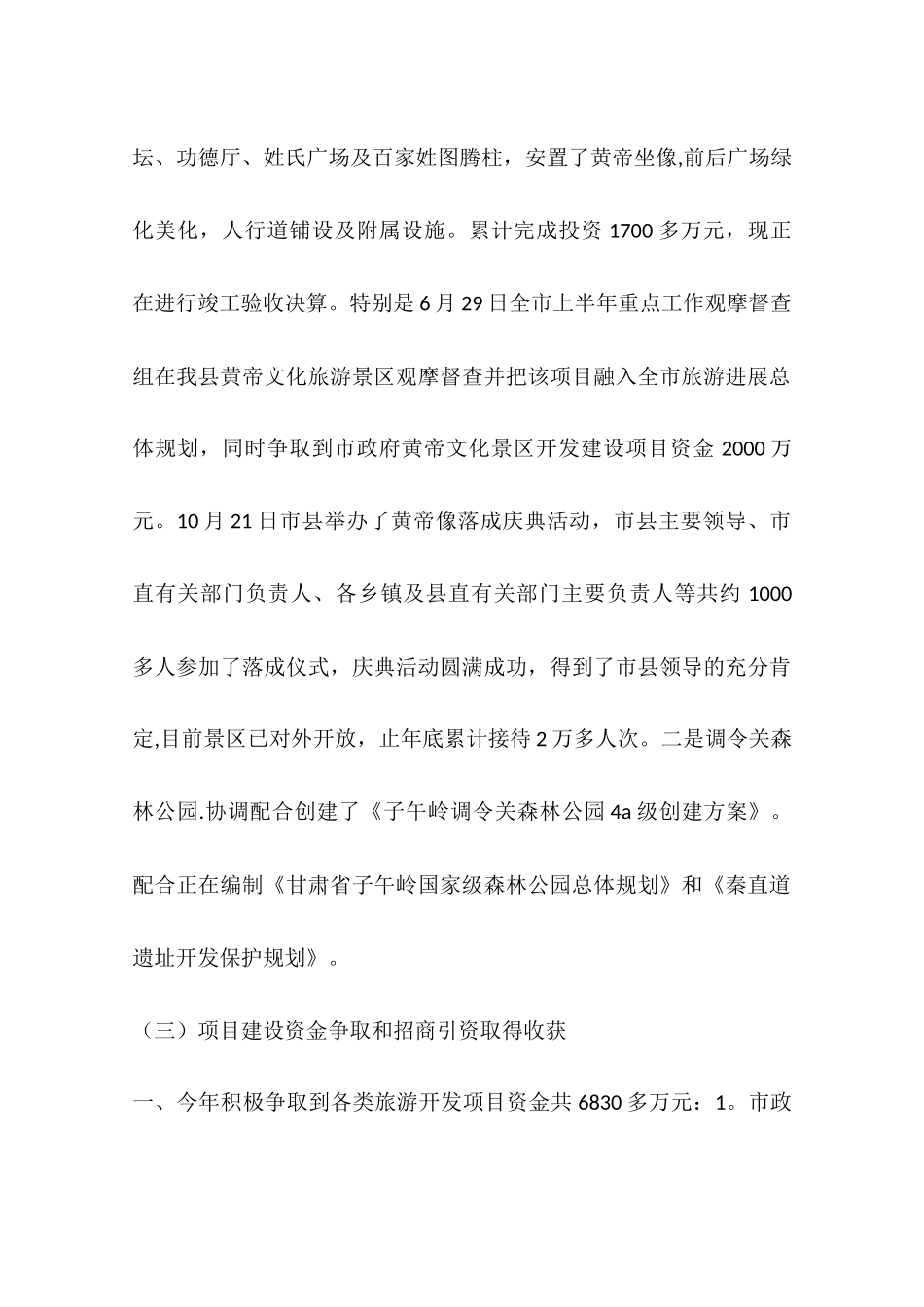 坛、功德厅、姓氏广场及百家姓图腾柱，安置了黄帝坐像,前后广场绿化美化，人行道铺设及附属设施。累计完成投资 1700 多万元，现正在进行竣工验收决算。特别是 6 月 29 日全市上半年重点工作观摩督查组在我县黄帝文化旅游景区观摩督查并把该项目融入全市旅游进展总体规划，同时争取到市政府黄帝文化景区开发建设项目资金 2000 万元。10 月 21 日市县举办了黄帝像落成庆典活动，市县主要领导、市直有关部门负责人、各乡镇及县直有关部门主要负责人等共约 1000 多人参加了落成仪式，庆典活动圆满成功，得到了市县领导的充分肯定,目前景区已对外开放，止年底累计接待 2 万多人次。二是调令关森林公园.协调配合创建了《子午岭调令关森林公园 4a 级创建方案》。配合正在编制《甘肃省子午岭国家级森林公园总体规划》和《秦直道遗址开发保护规划》。

（三）项目建设资金争取和招商引资取得收获

一、今年积极争取到各类旅游开发项目资金共 6830 多万元：1。市政